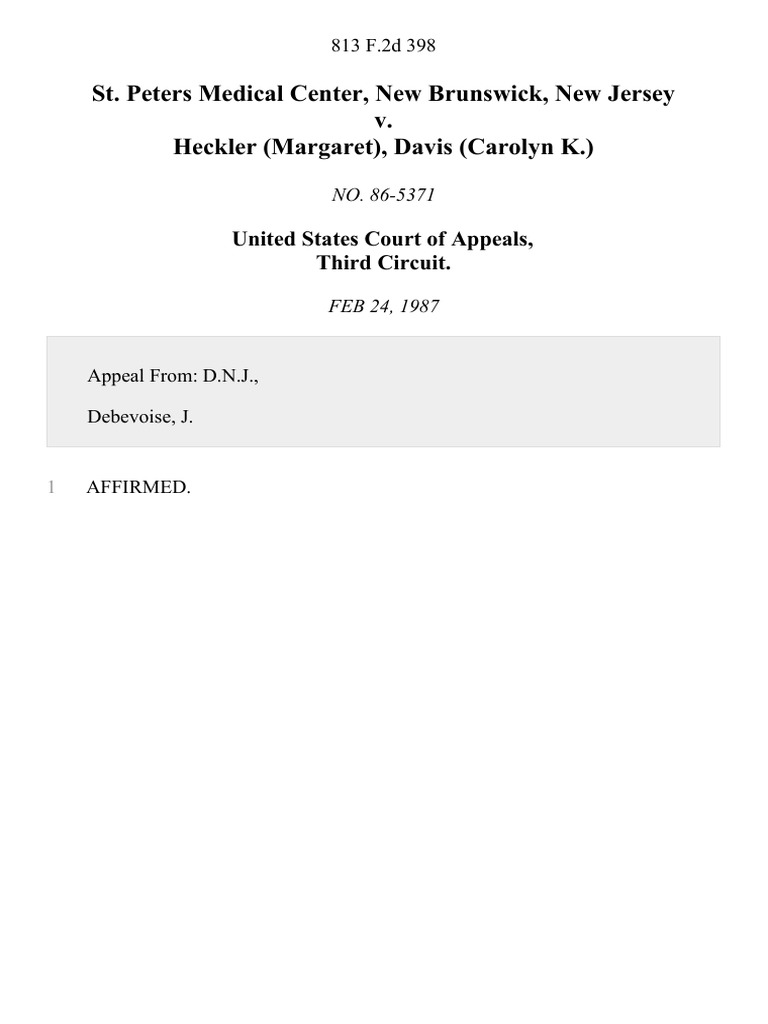 813 F.2d 398

St. Peters Medical Center, New Brunswick, New Jersey
v.
Heckler (Margaret), Davis (Carolyn K.)

NO. 86-5371

United States Court of Appeals,
Third Circuit.

FEB 24, 1987

Appeal From: D.N.J.,

Debevoise, J.

1 AFFIRMED.